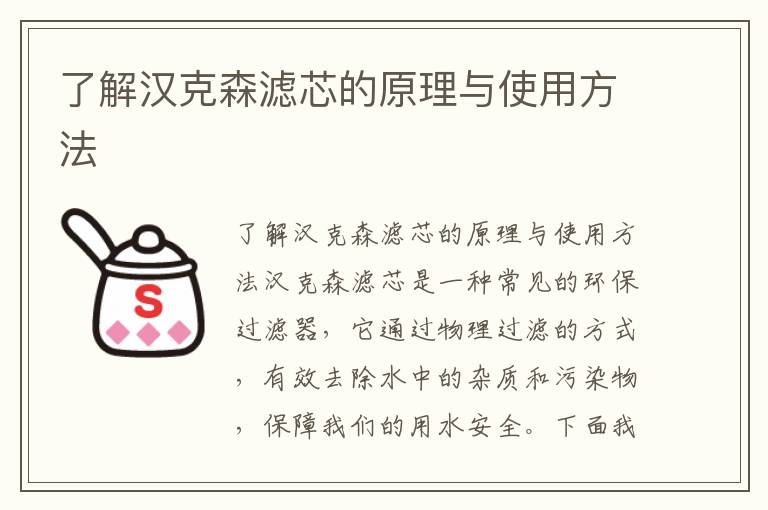 了解汉克森滤芯的原理与使用方法

S

了解汉克森滤芯的原理与使用方法汉克森滤芯是一种常见的环保过滤器，它通过物理过滤的方式，有效去除水中的杂质和污染物，保障我们的用水安全。下面我